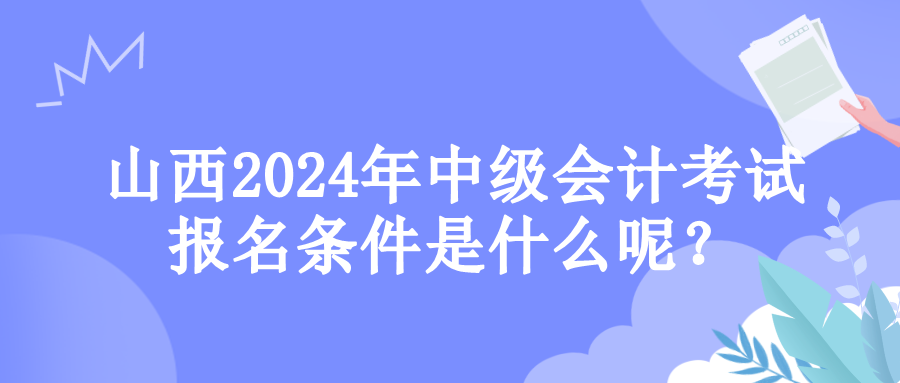 山西2024年中级会计考试报名条件是什么呢？